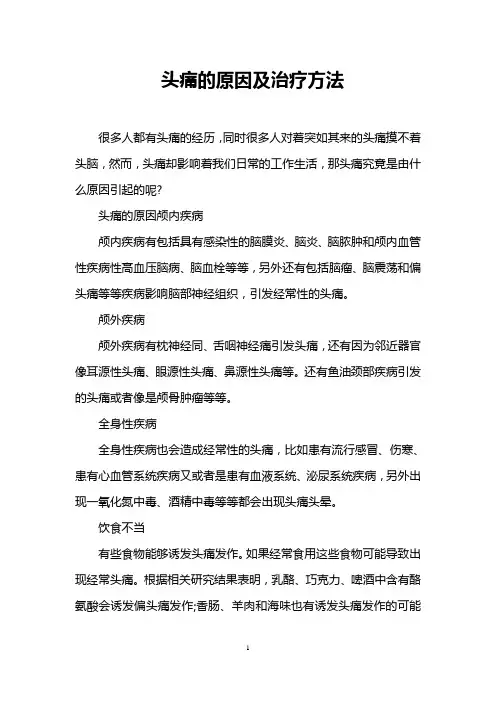 头痛的原因及治疗方法

很多人都有头痛的经历，同时很多人对着突如其来的头痛摸不着头脑，然而，头痛却影响着我们日常的工作生活，那头痛究竟是由什么原因引起的呢?

头痛的原因颅内疾病

颅内疾病有包括具有感染性的脑膜炎、脑炎、脑脓肿和颅内血管性疾病性高血压脑病、脑血栓等等，另外还有包括脑瘤、脑震荡和偏头痛等等疾病影响脑部神经组织，引发经常性的头痛。

颅外疾病

颅外疾病有枕神经同、舌咽神经痛引发头痛，还有因为邻近器官像耳源性头痛、眼源性头痛、鼻源性头痛等。还有鱼油颈部疾病引发的头痛或者像是颅骨肿瘤等等。

全身性疾病

全身性疾病也会造成经常性的头痛，比如患有流行感冒、伤寒、患有心血管系统疾病又或者是患有血液系统、泌尿系统疾病，另外出现一氧化氮中毒、酒精中毒等等都会出现头痛头晕。

饮食不当

有些食物能够诱发头痛发作。如果经常食用这些食物可能导致出现经常头痛。根据相关研究结果表明，乳酪、巧克力、啤酒中含有酪氨酸会诱发偏头痛发作;香肠、羊肉和海味也有诱发头痛发作的可能

1